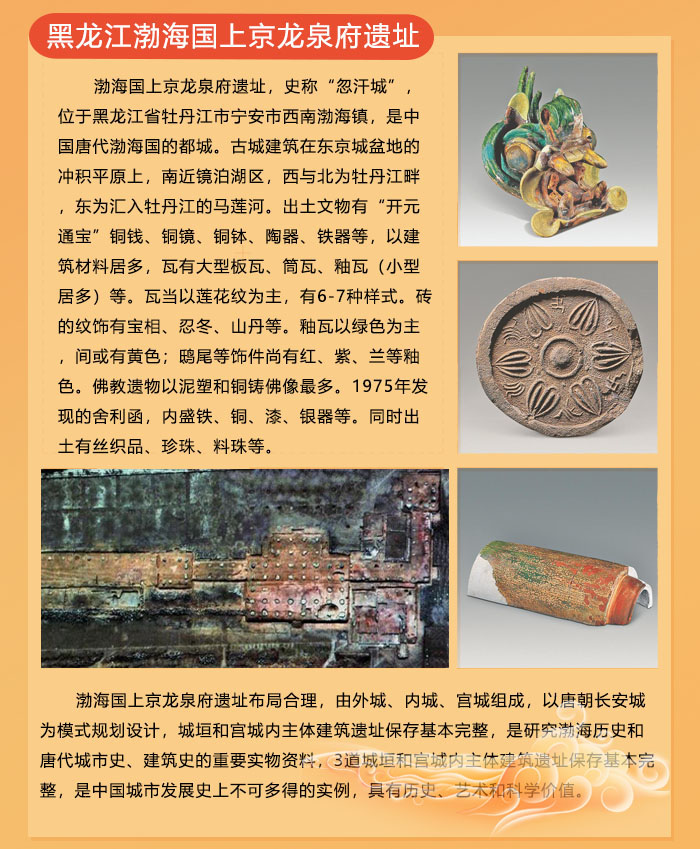 黑龙江渤海国上京龙泉府遗址

渤海国上京龙泉府遗址，史称“忽汗城”，位于黑龙江省牡丹江市宁安市西南渤海镇，是中国唐代渤海国的都城。古城建筑在东京城盆地的冲积平原上，南近镜泊湖区，西与北为牡丹江畔，东为汇入牡丹江的马莲河。出土文物有“开元通宝”铜钱、铜镜、铜钵、陶器、铁器等，以建筑材料居多，瓦有大型板瓦、筒瓦、釉瓦（小型居多）等。瓦当以莲花纹为主，有6-7种样式。砖的纹饰有宝相、忍冬、山丹等。釉瓦以绿色为主，间或有黄色；鸱尾等饰件尚有红、紫、兰等釉色。佛教遗物以泥塑和铜铸佛像最多。1975年发现的舍利函，内盛铁、铜、漆、银器等。同时出土有丝织品、珍珠、料珠等。

渤海国上京龙泉府遗址布局合理，由外城、内城、宫城组成，以唐朝长安城为模式规划设计，城垣和宫城内主体建筑遗址保存基本完整，是研究渤海历史和唐代城市史、建筑史的重要实物资料，3道城垣和宫城内主体建筑遗址保存基本完整，是中国城市发展史上不可多得的实例，具有历史、艺术和科学价值。